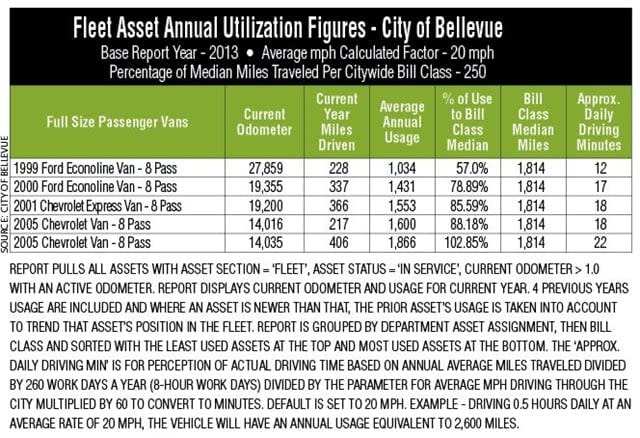 Fleet Asset Annual Utilization Figures - City of Bellevue

Base Report Year - 2013 • Average mph Calculated Factor - 20 mph

Percentage of Median Miles Traveled Per Citywide Bill Class - 250

| Full Size Passenger Vans | Current Odometer | Current Year Miles Driven | Average Annual Usage | % of Use to Bill Class Median | Bill Class Median Miles | Approx. Daily Driving Minutes |
|---|---|---|---|---|---|---|
| 1999 Ford Econoline Van - 8 Pass | 27,859 | 228 | 1,034 | 57.0% | 1,814 | 12 |
| 2000 Ford Econoline Van - 8 Pass | 19,355 | 337 | 1,431 | 78.89% | 1,814 | 17 |
| 2001 Chevrolet Express Van - 8 Pass | 19,200 | 366 | 1,553 | 85.59% | 1,814 | 18 |
| 2005 Chevrolet Van - 8 Pass | 14,016 | 217 | 1,600 | 88.18% | 1,814 | 18 |
| 2005 Chevrolet Van - 8 Pass | 14,035 | 406 | 1,866 | 102.85% | 1,814 | 22 |

SOURCE: CITY OF BELLEVUE

REPORT PULLS ALL ASSETS WITH ASSET SECTION = 'FLEET', ASSET STATUS = 'IN SERVICE', CURRENT ODOMETER > 1.0 WITH AN ACTIVE ODOMETER. REPORT DISPLAYS CURRENT ODOMETER AND USAGE FOR CURRENT YEAR. 4 PREVIOUS YEARS USAGE ARE INCLUDED AND WHERE AN ASSET IS NEWER THAN THAT, THE PRIOR ASSET'S USAGE IS TAKEN INTO ACCOUNT TO TREND THAT ASSET'S POSITION IN THE FLEET. REPORT IS GROUPED BY DEPARTMENT ASSET ASSIGNMENT, THEN BILL CLASS AND SORTED WITH THE LEAST USED ASSETS AT THE TOP AND MOST USED ASSETS AT THE BOTTOM. THE 'APPROX. DAILY DRIVING MIN' IS FOR PERCEPTION OF ACTUAL DRIVING TIME BASED ON ANNUAL AVERAGE MILES TRAVELED DIVIDED BY 260 WORK DAYS A YEAR (8-HOUR WORK DAYS) DIVIDED BY THE PARAMETER FOR AVERAGE MPH DRIVING THROUGH THE CITY MULTIPLIED BY 60 TO CONVERT TO MINUTES. DEFAULT IS SET TO 20 MPH. EXAMPLE - DRIVING 0.5 HOURS DAILY AT AN AVERAGE RATE OF 20 MPH, THE VEHICLE WILL HAVE AN ANNUAL USAGE EQUIVALENT TO 2,600 MILES.